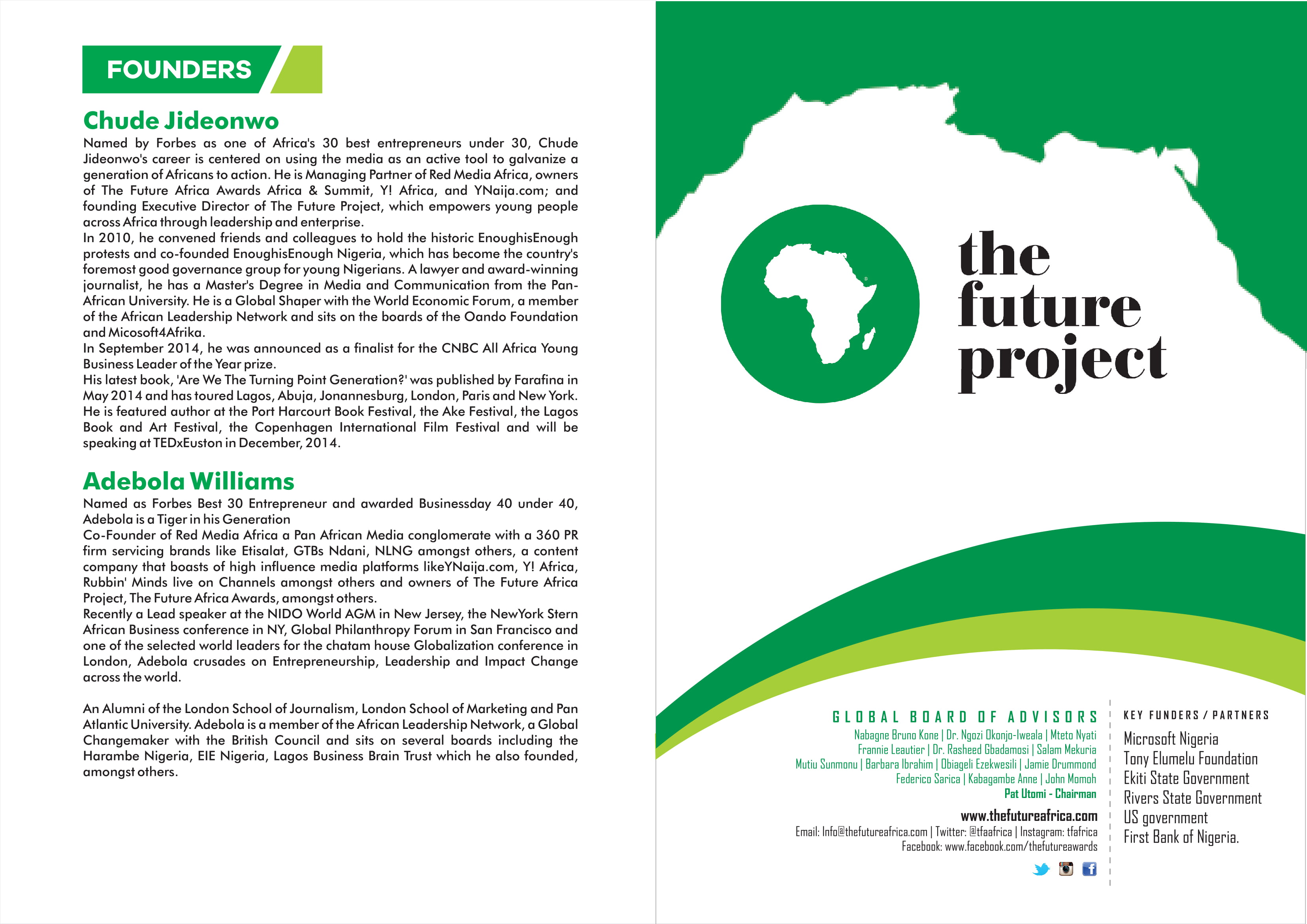 FOUNDERS

Chude Jideonwo

Named by Forbes as one of Africa's 30 best entrepreneurs under 30, Chude Jideonwo's career is centered on using the media as an active tool to galvanize a generation of Africans to action. He is Managing Partner of Red Media Africa, owners of The Future Africa Awards Africa & Summit, Y! Africa, and YNaija.com; and founding Executive Director of The Future Project, which empowers young people across Africa through leadership and enterprise.

In 2010, he convened friends and colleagues to hold the historic EnoughisEnough protests and co-founded EnoughisEnough Nigeria, which has become the country's foremost good governance group for young Nigerians. A lawyer and award-winning journalist, he has a Master's Degree in Media and Communication from the Pan-African University. He is a Global Shaper with the World Economic Forum, a member of the African Leadership Network and sits on the boards of the Oando Foundation and Micosoft4Afrika.

In September 2014, he was announced as a finalist for the CNBC All Africa Young Business Leader of the Year prize.

His latest book, 'Are We The Turning Point Generation?' was published by Farafina in May 2014 and has toured Lagos, Abuja, Jonannesburg, London, Paris and New York. He is featured author at the Port Harcourt Book Festival, the Ake Festival, the Lagos Book and Art Festival, the Copenhagen International Film Festival and will be speaking at TEDxEuston in December, 2014.

Adebola Williams

Named as Forbes Best 30 Entrepreneur and awarded Businessday 40 under 40, Adebola is a Tiger in his Generation

Co-Founder of Red Media Africa a Pan African Media conglomerate with a 360 PR firm servicing brands like Etisalat, GTBs Ndani, NLNG amongst others, a content company that boasts of high influence media platforms likeYNaija.com, Y! Africa, Rubbin' Minds live on Channels amongst others and owners of The Future Africa Project, The Future Africa Awards, amongst others.

Recently a Lead speaker at the NIDO World AGM in New Jersey, the NewYork Stern African Business conference in NY, Global Philanthropy Forum in San Francisco and one of the selected world leaders for the chatam house Globalization conference in London, Adebola crusades on Entrepreneurship, Leadership and Impact Change across the world.

An Alumni of the London School of Journalism, London School of Marketing and Pan Atlantic University. Adebola is a member of the African Leadership Network, a Global Changemaker with the British Council and sits on several boards including the Harambe Nigeria, EIE Nigeria, Lagos Business Brain Trust which he also founded, amongst others.

the
future
project

GLOBAL BOARD OF ADVISORS
Nabagne Bruno Kone | Dr. Ngozi Okonjo-Iweala | Mteto Nyati
Frannie Leautier | Dr. Rasheed Gbadamosi | Salam Mekuria
Mutiu Sunmonu | Barbara Ibrahim | Obiageli Ezekwesili | Jamie Drummond
Federico Sarica | Kabagambe Anne | John Momoh
Pat Utomi - Chairman

www.thefutureafrica.com
Email: Info@thefutureafrica.com | Twitter: @tfaafrica | Instagram: tfafrica
Facebook: www.facebook.com/thefutureawards

KEY FUNDERS / PARTNERS
Microsoft Nigeria
Tony Elumelu Foundation
Ekiti State Government
Rivers State Government
US government
First Bank of Nigeria.